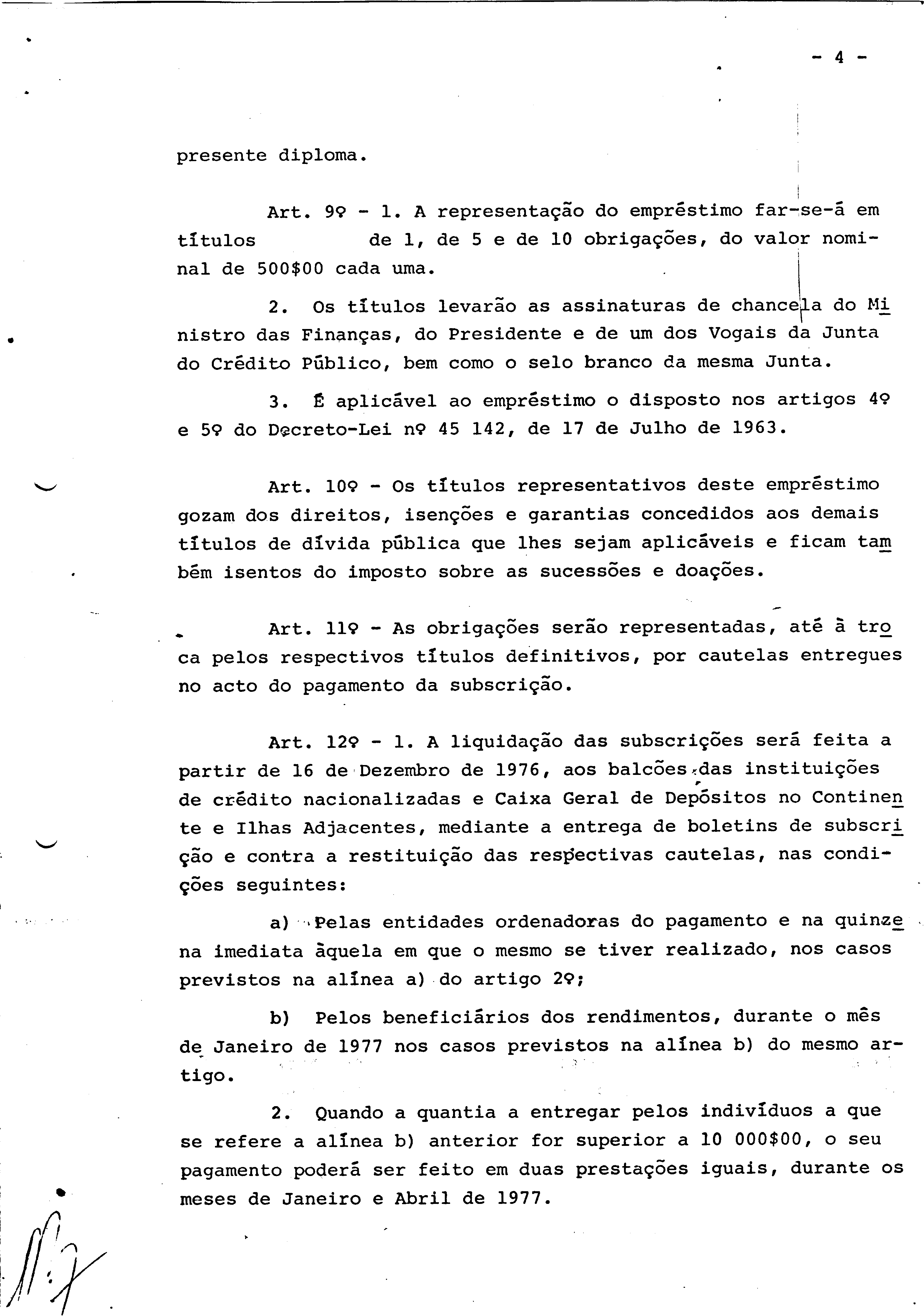 - 4 -

presente diploma.

Art. 9º - 1. A representação do empréstimo far-se-á em títulos de 1, de 5 e de 10 obrigações, do valor nominal de 500$00 cada uma.

2. Os títulos levarão as assinaturas de chancela do Ministro das Finanças, do Presidente e de um dos Vogais da Junta do Crédito Público, bem como o selo branco da mesma Junta.

3. É aplicável ao empréstimo o disposto nos artigos 4º e 5º do Decreto-Lei nº 45 142, de 17 de Julho de 1963.

Art. 10º - Os títulos representativos deste empréstimo gozam dos direitos, isenções e garantias concedidos aos demais títulos de dívida pública que lhes sejam aplicáveis e ficam também isentos do imposto sobre as sucessões e doações.

Art. 11º - As obrigações serão representadas, até à troca pelos respectivos títulos definitivos, por cautelas entregues no acto do pagamento da subscrição.

Art. 12º - 1. A liquidação das subscrições será feita a partir de 16 de Dezembro de 1976, aos balcões das instituições de crédito nacionalizadas e Caixa Geral de Depósitos no Continente e Ilhas Adjacentes, mediante a entrega de boletins de subscrição e contra a restituição das respectivas cautelas, nas condições seguintes:

a) Pelas entidades ordenadoras do pagamento e na quinzena imediata àquela em que o mesmo se tiver realizado, nos casos previstos na alínea a) do artigo 2º;

b) Pelos beneficiários dos rendimentos, durante o mês de Janeiro de 1977 nos casos previstos na alínea b) do mesmo artigo.

2. Quando a quantia a entregar pelos indivíduos a que se refere a alínea b) anterior for superior a 10 000$00, o seu pagamento poderá ser feito em duas prestações iguais, durante os meses de Janeiro e Abril de 1977.